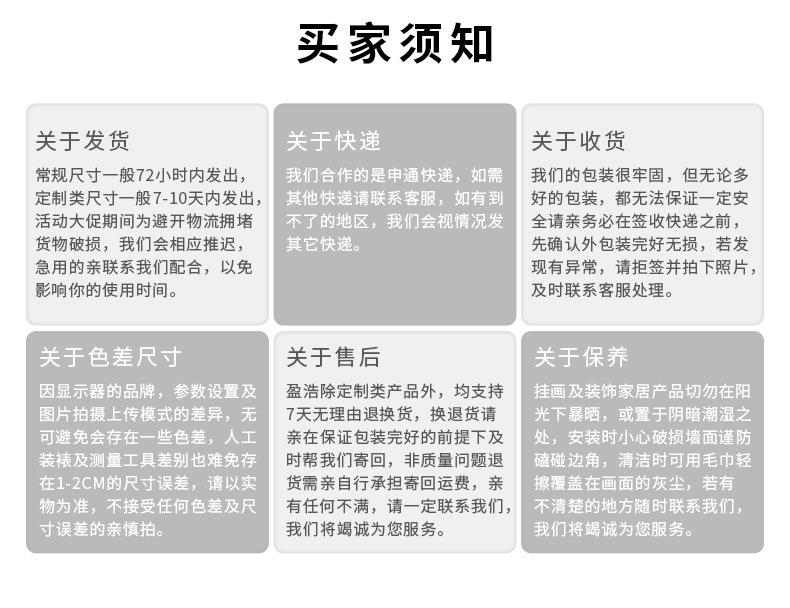 买家须知

关于发货

常规尺寸一般72小时内发出，定制类尺寸一般7-10天内发出，活动大促期间为避开物流拥堵货物破损，我们会相应推迟，急用的亲联系我们配合，以免影响你的使用时间。

关于快递

我们合作的是申通快递，如需其他快递请联系客服，如有到不了的地区，我们会视情况发其它快递。

关于收货

我们的包装很牢固，但无论多好的包装，都无法保证一定安全请亲务必在签收快递之前，先确认外包装完好无损，若发现有异常，请拒签并拍下照片，及时联系客服处理。

关于色差尺寸

因显示器的品牌，参数设置及图片拍摄上传模式的差异，无可避免会存在一些色差，人工装裱及测量工具差别也难免存在1-2CM的尺寸误差，请以实物为准，不接受任何色差及尺寸误差的亲慎拍。

关于售后

盈浩除定制类产品外，均支持7天无理由退换货，换退货请亲在保证包装完好的前提下及时帮我们寄回，非质量问题退货需亲自行承担寄回运费，亲有任何不满，请一定联系我们，我们将竭诚为您服务。

关于保养

挂画及装饰家居产品切勿在阳光下暴晒，或置于阴暗潮湿之处，安装时小心破损墙面谨防磕碰边角，清洁时可用毛巾轻擦覆盖在画面的灰尘，若有不清楚的地方随时联系我们，我们将竭诚为您服务。